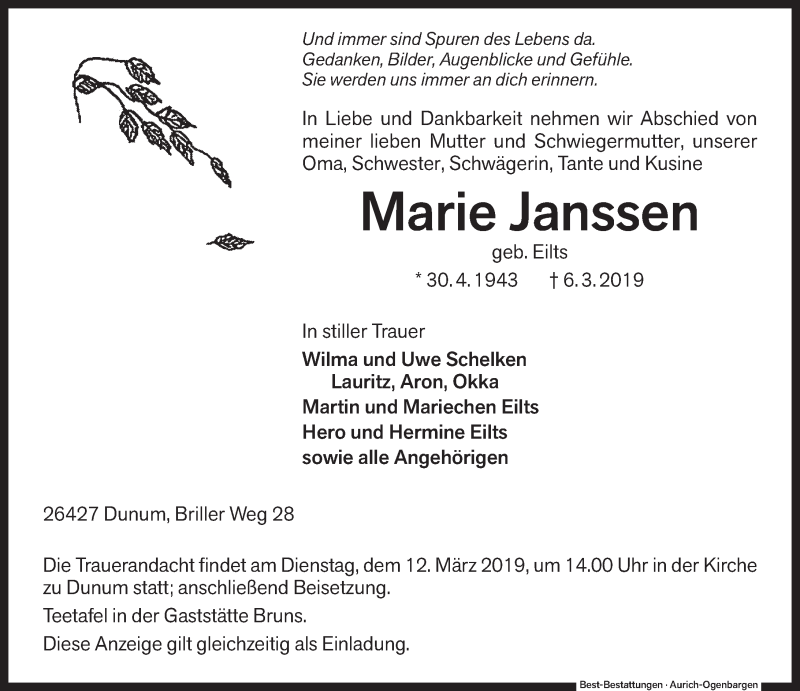 Und immer sind Spuren des Lebens da.
Gedanken, Bilder, Augenblicke und Gefühle.
Sie werden uns immer an dich erinnern.

In Liebe und Dankbarkeit nehmen wir Abschied von meiner lieben Mutter und Schwiegermutter, unserer Oma, Schwester, Schwägerin, Tante und Kusine

Marie Janssen

geb. Eilts

* 30. 4. 1943 † 6. 3. 2019

In stiller Trauer

Wilma und Uwe Schelken
Lauritz, Aron, Okka
Martin und Mariechen Eilts
Hero und Hermine Eilts
sowie alle Angehörigen

26427 Dunum, Briller Weg 28

Die Trauerandacht findet am Dienstag, dem 12. März 2019, um 14.00 Uhr in der Kirche zu Dunum statt; anschließend Beisetzung.

Teetafel in der Gaststätte Bruns.

Diese Anzeige gilt gleichzeitig als Einladung.

Best-Bestattungen · Aurich-Ogenbargen